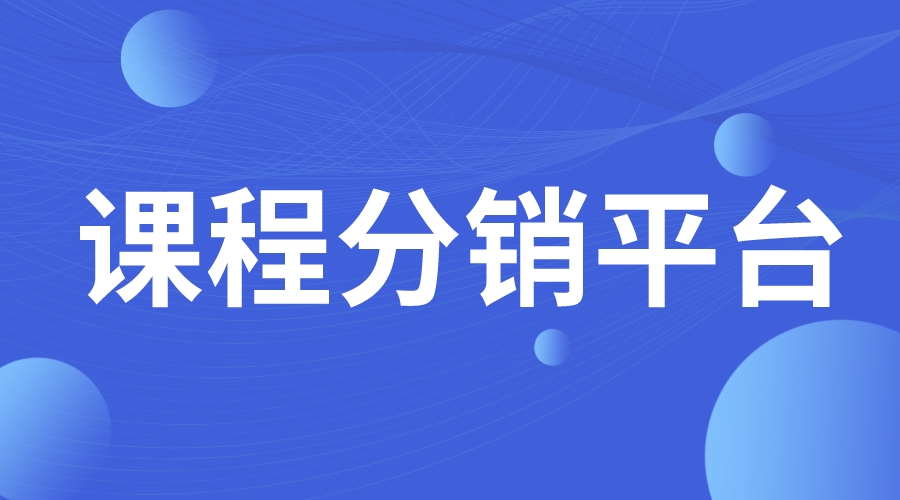 课程分销平台